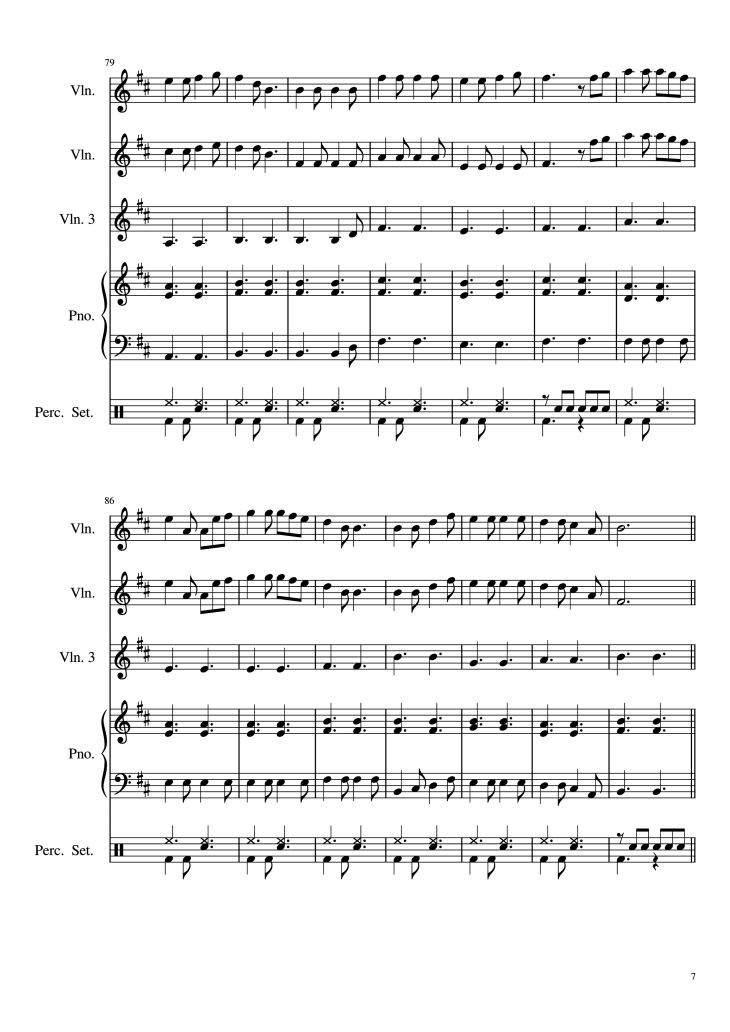 79

Vln.

Vln.

Vln. 3

Pno.

Perc. Set.

86

Vln.

Vln.

Vln. 3

Pno.

Perc. Set.

7